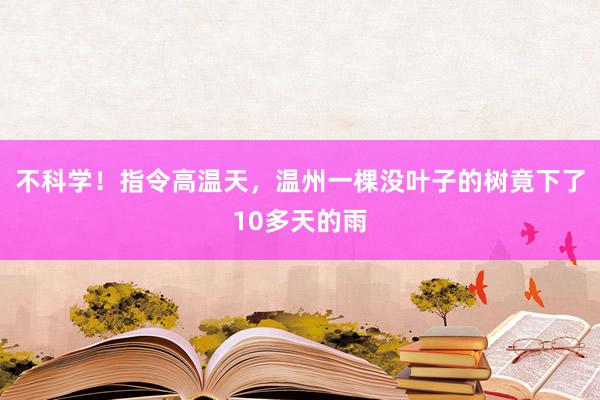 不科学！指令高温天，温州一棵没叶子的树竟下了10多天的雨